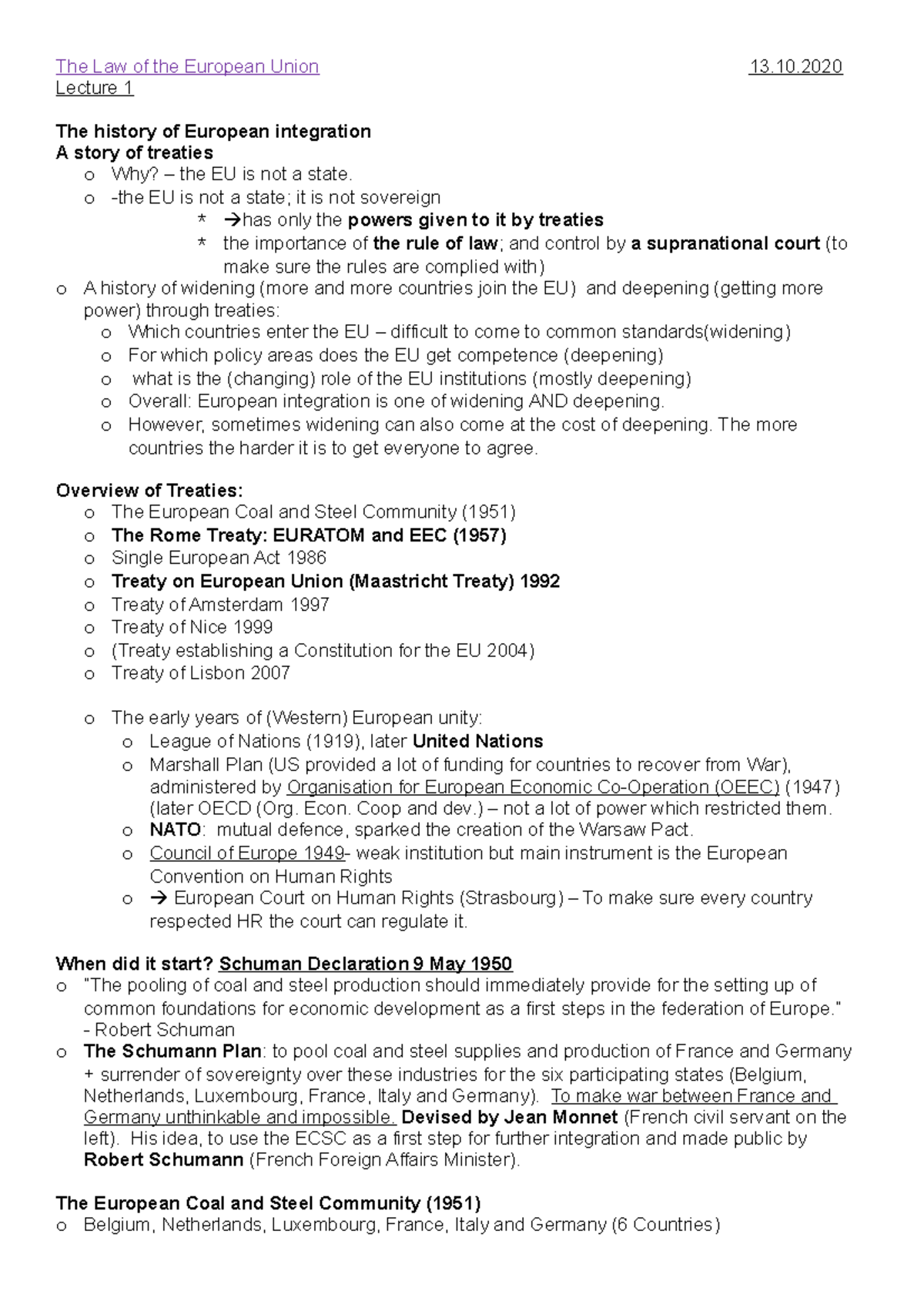 The Law of the European Union 13.10.2020
Lecture 1

The history of European integration
A story of treaties
o Why? – the EU is not a state.
o -the EU is not a state; it is not sovereign
* →has only the powers given to it by treaties
* the importance of the rule of law; and control by a supranational court (to make sure the rules are complied with)
o A history of widening (more and more countries join the EU) and deepening (getting more power) through treaties:
o Which countries enter the EU – difficult to come to common standards(widening)
o For which policy areas does the EU get competence (deepening)
o what is the (changing) role of the EU institutions (mostly deepening)
o Overall: European integration is one of widening AND deepening.
o However, sometimes widening can also come at the cost of deepening. The more countries the harder it is to get everyone to agree.

Overview of Treaties:
o The European Coal and Steel Community (1951)
o The Rome Treaty: EURATOM and EEC (1957)
o Single European Act 1986
o Treaty on European Union (Maastricht Treaty) 1992
o Treaty of Amsterdam 1997
o Treaty of Nice 1999
o (Treaty establishing a Constitution for the EU 2004)
o Treaty of Lisbon 2007

o The early years of (Western) European unity:
o League of Nations (1919), later United Nations
o Marshall Plan (US provided a lot of funding for countries to recover from War), administered by Organisation for European Economic Co-Operation (OEEC) (1947) (later OECD (Org. Econ. Coop and dev.) – not a lot of power which restricted them.
o NATO: mutual defence, sparked the creation of the Warsaw Pact.
o Council of Europe 1949- weak institution but main instrument is the European Convention on Human Rights
o → European Court on Human Rights (Strasbourg) – To make sure every country respected HR the court can regulate it.

When did it start? Schuman Declaration 9 May 1950
o "The pooling of coal and steel production should immediately provide for the setting up of common foundations for economic development as a first steps in the federation of Europe." - Robert Schuman
o The Schumann Plan: to pool coal and steel supplies and production of France and Germany + surrender of sovereignty over these industries for the six participating states (Belgium, Netherlands, Luxembourg, France, Italy and Germany). To make war between France and Germany unthinkable and impossible. Devised by Jean Monnet (French civil servant on the left). His idea, to use the ECSC as a first step for further integration and made public by Robert Schumann (French Foreign Affairs Minister).

The European Coal and Steel Community (1951)
o Belgium, Netherlands, Luxembourg, France, Italy and Germany (6 Countries)